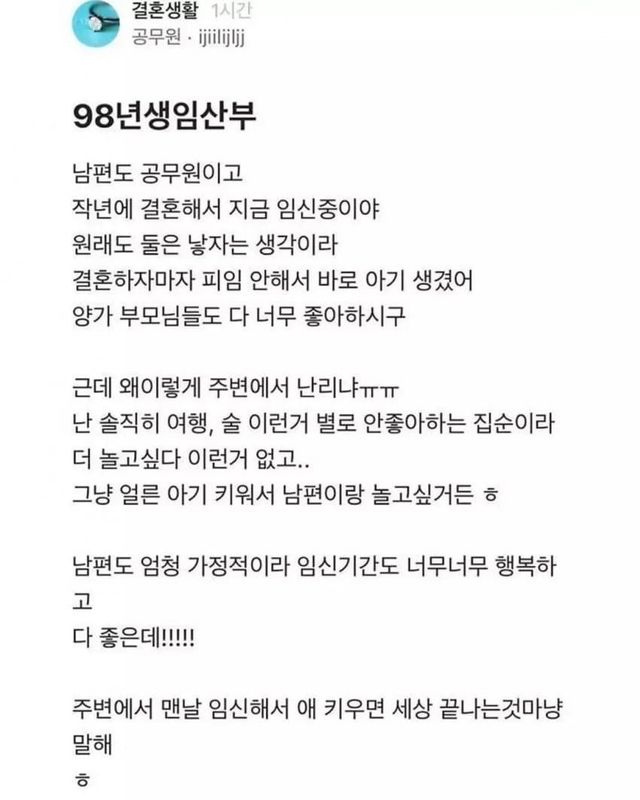 결혼생활 1시간
공무원 · ijiiiijljj

98년생임산부

남편도 공무원이고
작년에 결혼해서 지금 임신중이야
원래도 둘은 낳자는 생각이라
결혼하자마자 피임 안해서 바로 아기 생겼어
양가 부모님들도 다 너무 좋아하시구

근데 왜이렇게 주변에서 난리냐ㅠㅠ
난 솔직히 여행, 술 이런거 별로 안좋아하는 집순이라
더 놀고싶다 이런거 없고..
그냥 얼른 아기 키워서 남편이랑 놀고싶거든 ㅎ

남편도 엄청 가정적이라 임신기간도 너무너무 행복하고
다 좋은데!!!!!

주변에서 맨날 임신해서 애 키우면 세상 끝나는것마냥 말해
ㅎ